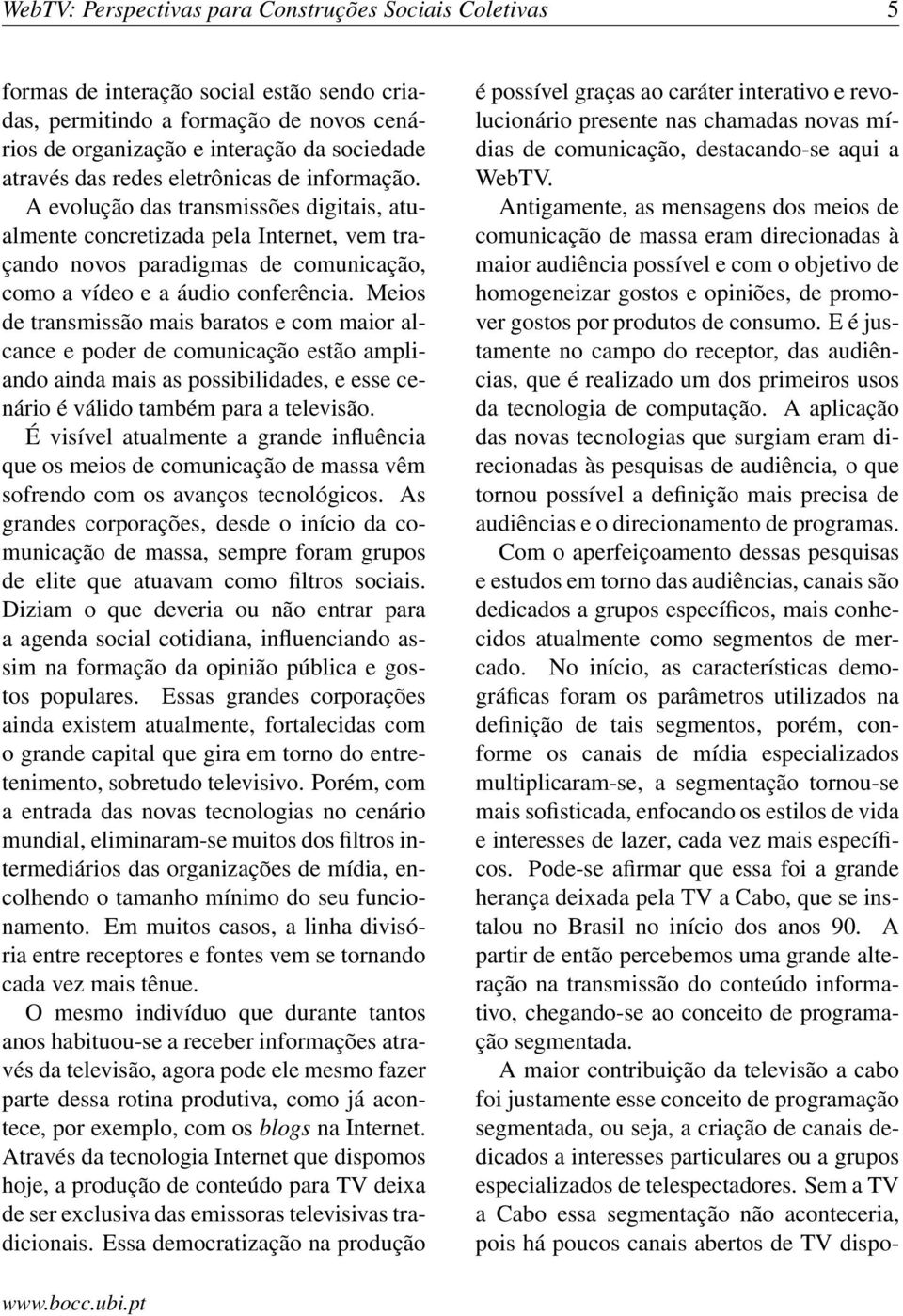 WebTV: Perspectivas para Construções Sociais Coletivas 5

formas de interação social estão sendo criadas, permitindo a formação de novos cenários de organização e interação da sociedade através das redes eletrônicas de informação. A evolução das transmissões digitais, atualmente concretizada pela Internet, vem traçando novos paradigmas de comunicação, como a vídeo e a áudio conferência. Meios de transmissão mais baratos e com maior alcance e poder de comunicação estão ampliando ainda mais as possibilidades, e esse cenário é válido também para a televisão.

É visível atualmente a grande influência que os meios de comunicação de massa vêm sofrendo com os avanços tecnológicos. As grandes corporações, desde o início da comunicação de massa, sempre foram grupos de elite que atuavam como filtros sociais. Diziam o que deveria ou não entrar para a agenda social cotidiana, influenciando assim na formação da opinião pública e gostos populares. Essas grandes corporações ainda existem atualmente, fortalecidas com o grande capital que gira em torno do entretenimento, sobretudo televisivo. Porém, com a entrada das novas tecnologias no cenário mundial, eliminaram-se muitos dos filtros intermediários das organizações de mídia, encolhendo o tamanho mínimo do seu funcionamento. Em muitos casos, a linha divisória entre receptores e fontes vem se tornando cada vez mais tênue.

O mesmo indivíduo que durante tantos anos habituou-se a receber informações através da televisão, agora pode ele mesmo fazer parte dessa rotina produtiva, como já acontece, por exemplo, com os blogs na Internet. Através da tecnologia Internet que dispomos hoje, a produção de conteúdo para TV deixa de ser exclusiva das emissoras televisivas tradicionais. Essa democratização na produção é possível graças ao caráter interativo e revolucionário presente nas chamadas novas mídias de comunicação, destacando-se aqui a WebTV.

Antigamente, as mensagens dos meios de comunicação de massa eram direcionadas à maior audiência possível e com o objetivo de homogeneizar gostos e opiniões, de promover gostos por produtos de consumo. E é justamente no campo do receptor, das audiências, que é realizado um dos primeiros usos da tecnologia de computação. A aplicação das novas tecnologias que surgiam eram direcionadas às pesquisas de audiência, o que tornou possível a definição mais precisa de audiências e o direcionamento de programas.

Com o aperfeiçoamento dessas pesquisas e estudos em torno das audiências, canais são dedicados a grupos específicos, mais conhecidos atualmente como segmentos de mercado. No início, as características demográficas foram os parâmetros utilizados na definição de tais segmentos, porém, conforme os canais de mídia especializados multiplicaram-se, a segmentação tornou-se mais sofisticada, enfocando os estilos de vida e interesses de lazer, cada vez mais específicos. Pode-se afirmar que essa foi a grande herança deixada pela TV a Cabo, que se instalou no Brasil no início dos anos 90. A partir de então percebemos uma grande alteração na transmissão do conteúdo informativo, chegando-se ao conceito de programação segmentada.

A maior contribuição da televisão a cabo foi justamente esse conceito de programação segmentada, ou seja, a criação de canais dedicados a interesses particulares ou a grupos especializados de telespectadores. Sem a TV a Cabo essa segmentação não aconteceria, pois há poucos canais abertos de TV dispo-

www.bocc.ubi.pt